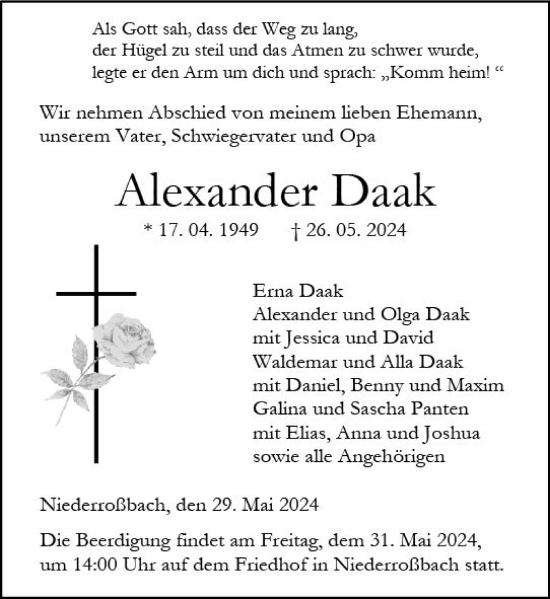 Als Gott sah, dass der Weg zu lang,
der Hügel zu steil und das Atmen zu schwer wurde,
legte er den Arm um dich und sprach: „Komm heim! “

Wir nehmen Abschied von meinem lieben Ehemann,
unserem Vater, Schwiegervater und Opa

Alexander Daak

* 17. 04. 1949 † 26. 05. 2024

Erna Daak
Alexander und Olga Daak
mit Jessica und David
Waldemar und Alla Daak
mit Daniel, Benny und Maxim
Galina und Sascha Panten
mit Elias, Anna und Joshua
sowie alle Angehörigen

Niederroßbach, den 29. Mai 2024

Die Beerdigung findet am Freitag, dem 31. Mai 2024,
um 14:00 Uhr auf dem Friedhof in Niederroßbach statt.